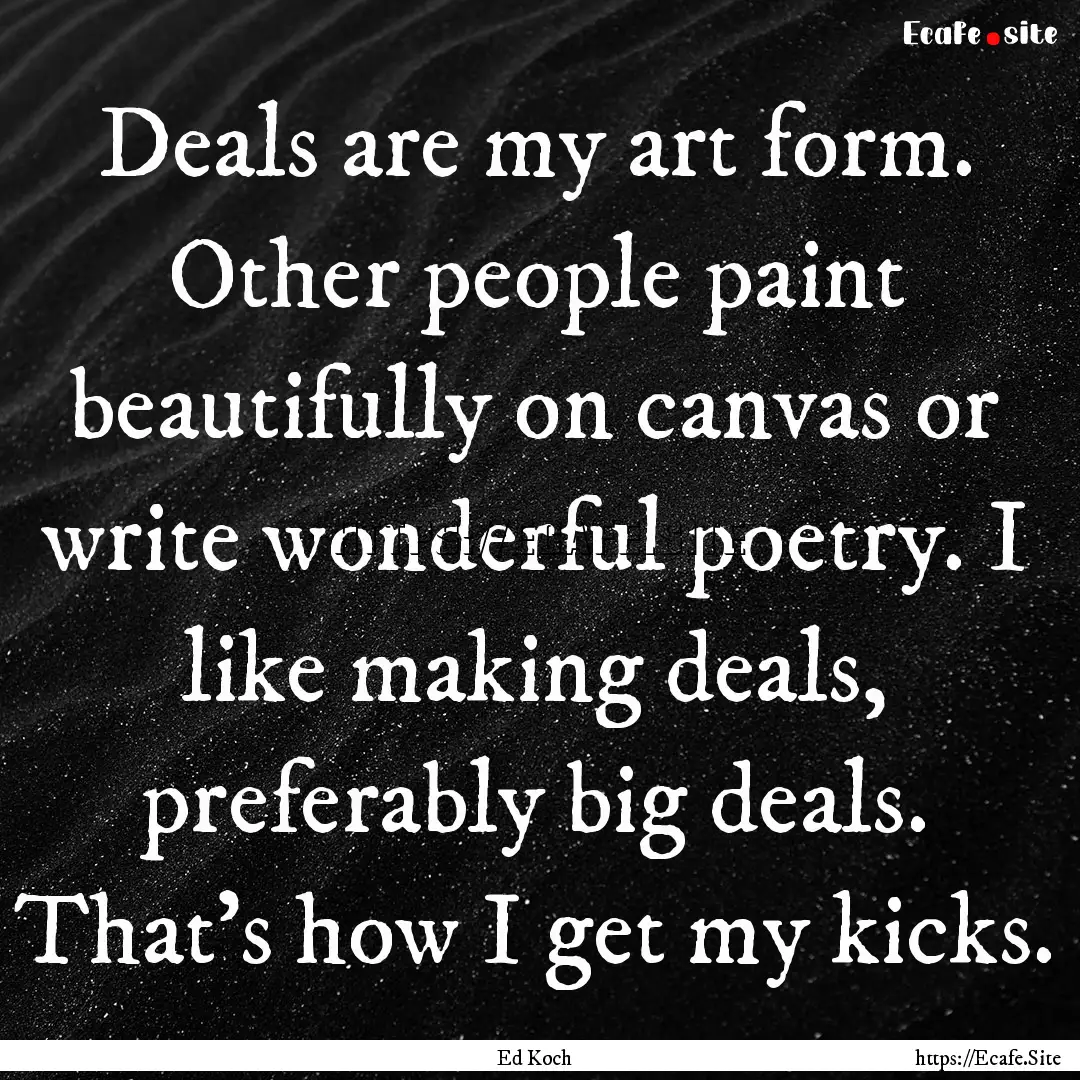 Ecafe.site

Deals are my art form. Other people paint beautifully on canvas or write wonderful poetry. I like making deals, preferably big deals. That's how I get my kicks.

Ed Koch

https://Ecafe.Site